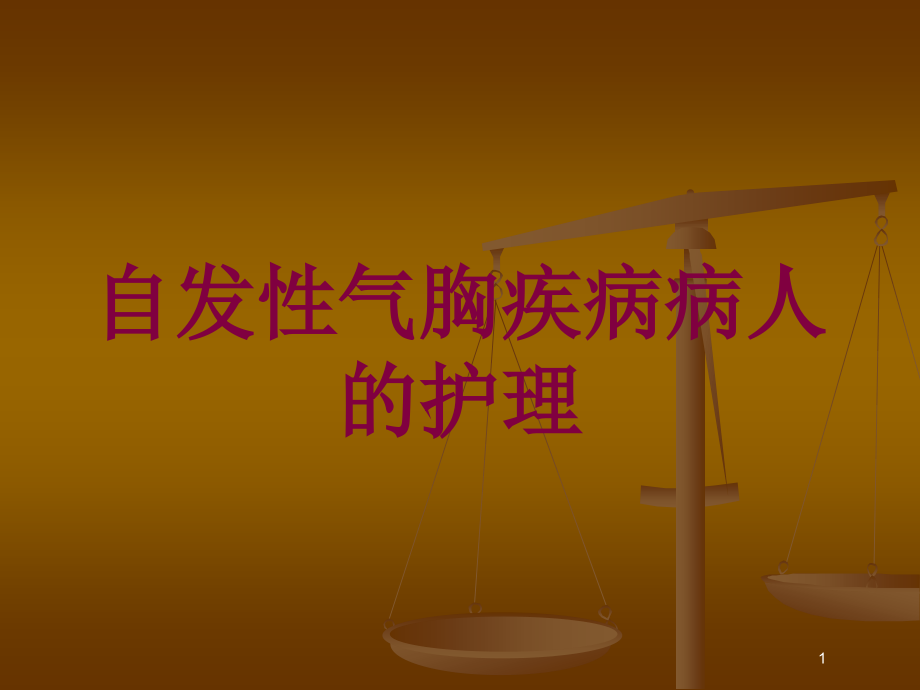 自发性气胸疾病病人的护理

1